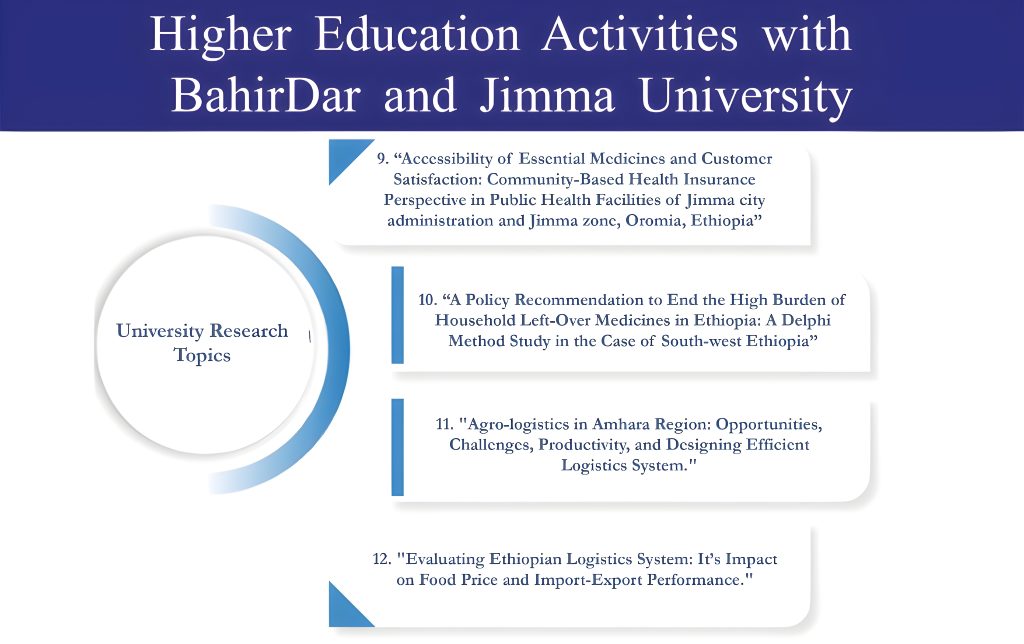 Higher Education Activities with BahirDar and Jimma University

University Research Topics

9. “Accessibility of Essential Medicines and Customer Satisfaction: Community-Based Health Insurance Perspective in Public Health Facilities of Jimma city administration and Jimma zone, Oromia, Ethiopia”

10. “A Policy Recommendation to End the High Burden of Household Left-Over Medicines in Ethiopia: A Delphi Method Study in the Case of South-west Ethiopia”

11. "Agro-logistics in Amhara Region: Opportunities, Challenges, Productivity, and Designing Efficient Logistics System."

12. "Evaluating Ethiopian Logistics System: It’s Impact on Food Price and Import-Export Performance."